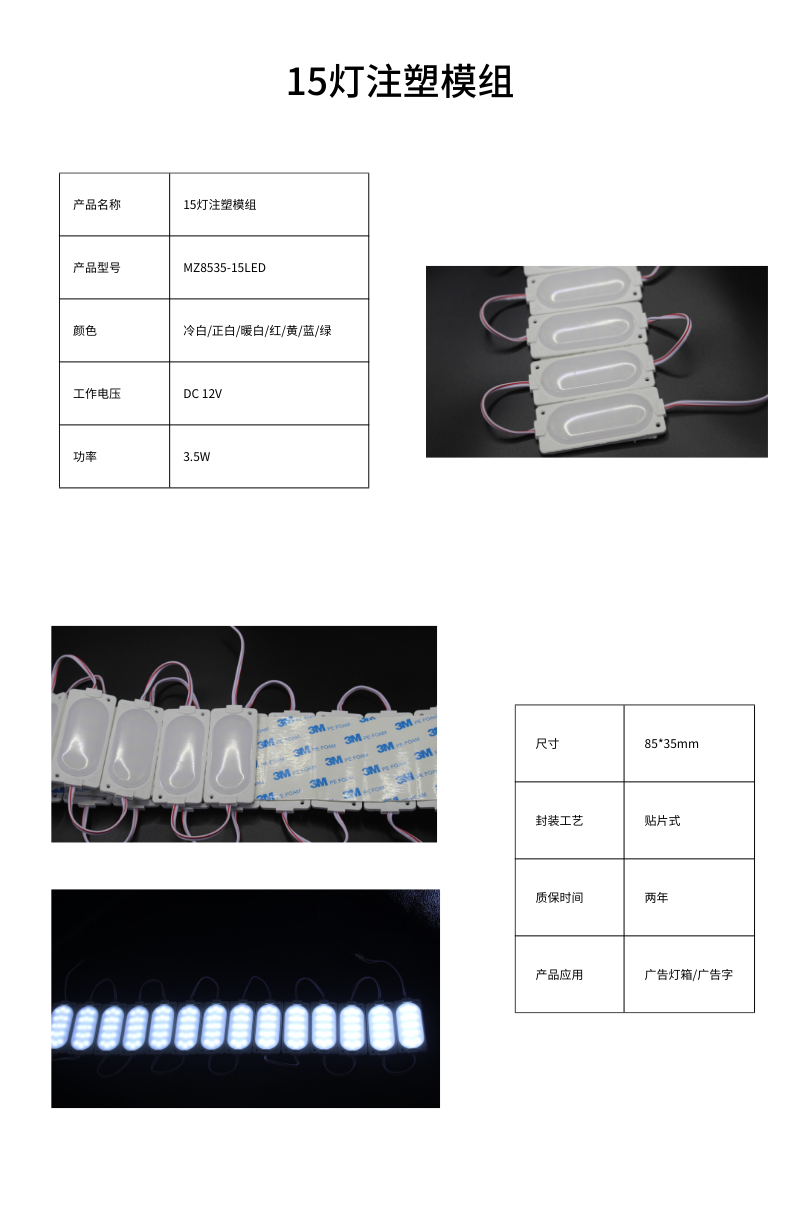 15灯注塑模组

| 产品名称 | 15灯注塑模组 |
|---|---|
| 产品型号 | MZ8535-15LED |
| 颜色 | 冷白/正白/暖白/红/黄/蓝/绿 |
| 工作电压 | DC 12V |
| 功率 | 3.5W |

3M PE FOAM

| 尺寸 | 85*35mm |
|---|---|
| 封装工艺 | 贴片式 |
| 质保时间 | 两年 |
| 产品应用 | 广告灯箱/广告字 |